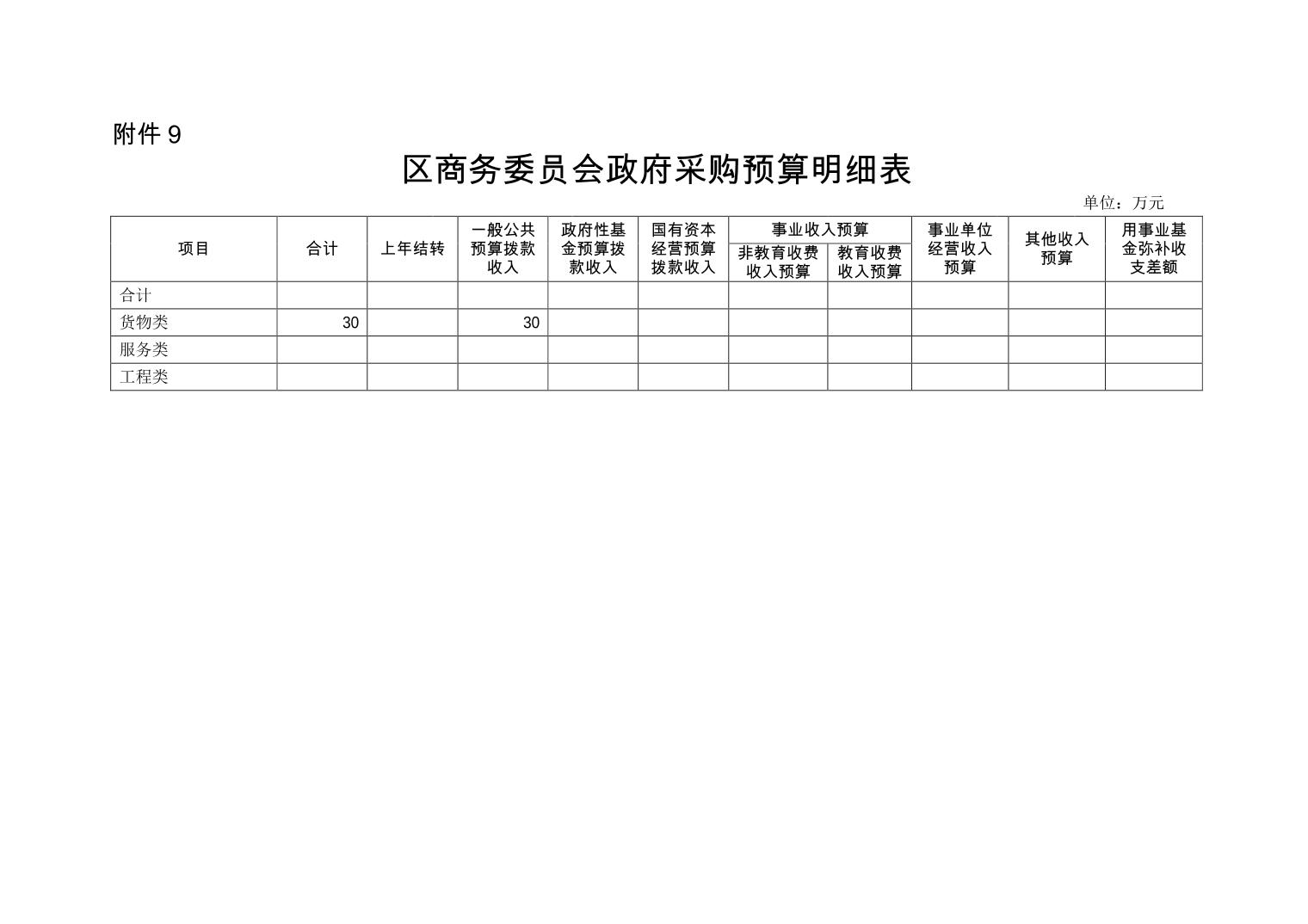 附件9

区商务委员会政府采购预算明细表

单位：万元

| 项目 | 合计 | 上年结转 | 一般公共预算拨款收入 | 政府性基金预算拨款收入 | 国有资本经营预算拨款收入 | 事业收入预算 |  | 事业单位经营收入预算 | 其他收入预算 | 用事业基金弥补收支差额 |
|---|---|---|---|---|---|---|---|---|---|---|
|  |  |  |  |  |  | 非教育收费收入预算 | 教育收费收入预算 |  |  |  |
| 合计 |  |  |  |  |  |  |  |  |  |  |
| 货物类 | 30 |  | 30 |  |  |  |  |  |  |  |
| 服务类 |  |  |  |  |  |  |  |  |  |  |
| 工程类 |  |  |  |  |  |  |  |  |  |  |